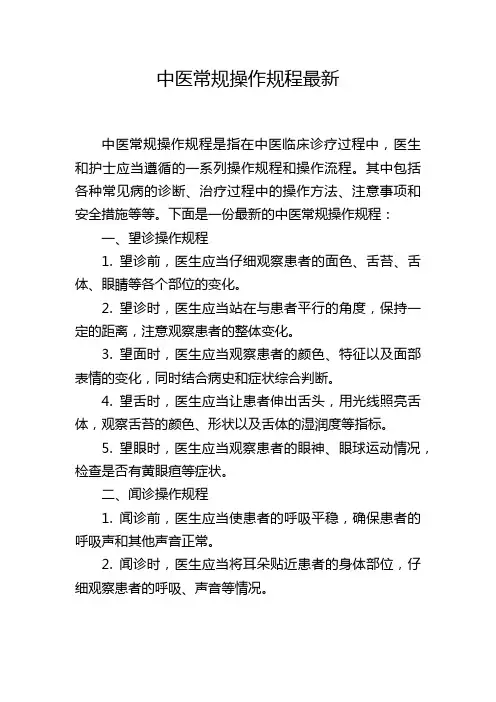 中医常规操作规程最新

中医常规操作规程是指在中医临床诊疗过程中，医生和护士应当遵循的一系列操作规程和操作流程。其中包括各种常见病的诊断、治疗过程中的操作方法、注意事项和安全措施等等。下面是一份最新的中医常规操作规程：

一、望诊操作规程

1. 望诊前，医生应当仔细观察患者的面色、舌苔、舌体、眼睛等各个部位的变化。

2. 望诊时，医生应当站在与患者平行的角度，保持一定的距离，注意观察患者的整体变化。

3. 望面时，医生应当观察患者的颜色、特征以及面部表情的变化，同时结合病史和症状综合判断。

4. 望舌时，医生应当让患者伸出舌头，用光线照亮舌体，观察舌苔的颜色、形状以及舌体的湿润度等指标。

5. 望眼时，医生应当观察患者的眼神、眼球运动情况，检查是否有黄眼疸等症状。

二、闻诊操作规程

1. 闻诊前，医生应当使患者的呼吸平稳，确保患者的呼吸声和其他声音正常。

2. 闻诊时，医生应当将耳朵贴近患者的身体部位，仔细观察患者的呼吸、声音等情况。